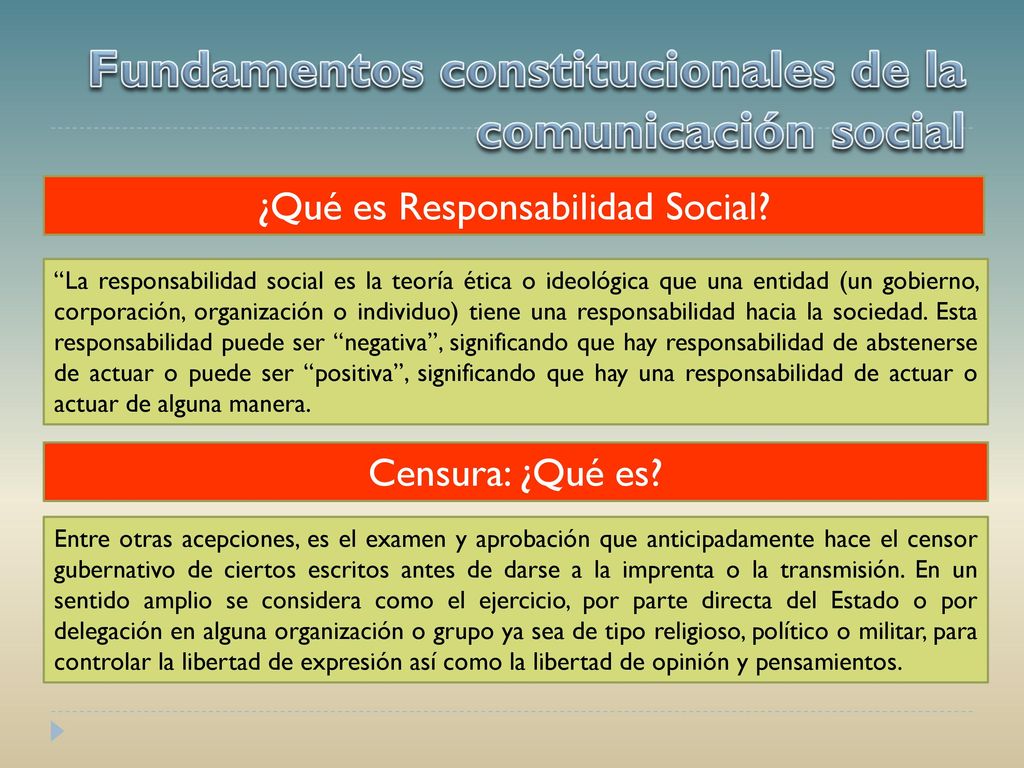 Fundamentos constitucionales de la comunicación social

¿Qué es Responsabilidad Social?

“La responsabilidad social es la teoría ética o ideológica que una entidad (un gobierno, corporación, organización o individuo) tiene una responsabilidad hacia la sociedad. Esta responsabilidad puede ser “negativa”, significando que hay responsabilidad de abstenerse de actuar o puede ser “positiva”, significando que hay una responsabilidad de actuar o actuar de alguna manera.

Censura: ¿Qué es?

Entre otras acepciones, es el examen y aprobación que anticipadamente hace el censor gubernativo de ciertos escritos antes de darse a la imprenta o la transmisión. En un sentido amplio se considera como el ejercicio, por parte directa del Estado o por delegación en alguna organización o grupo ya sea de tipo religioso, político o militar, para controlar la libertad de expresión así como la libertad de opinión y pensamientos.